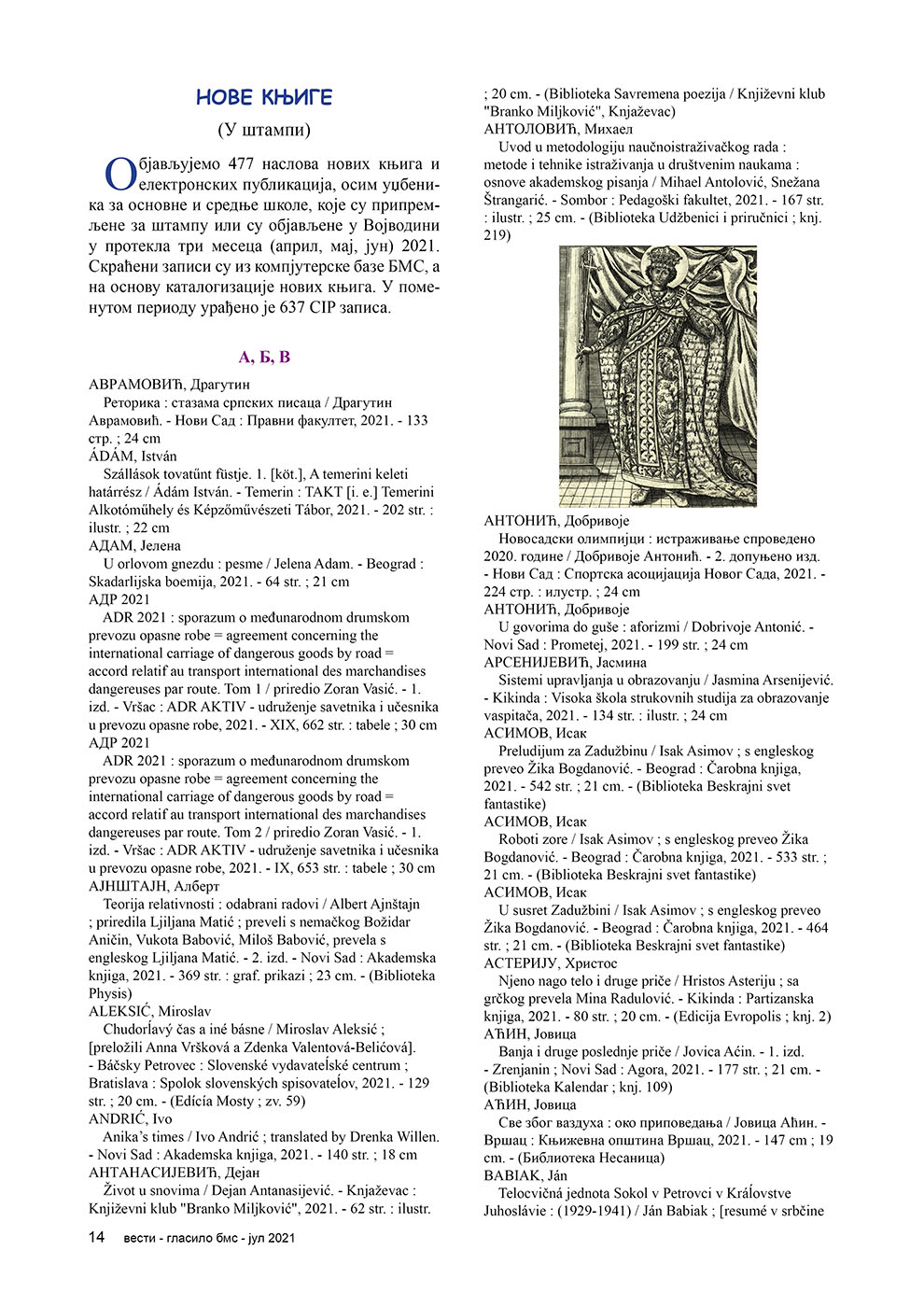 НОВЕ КЊИГЕ

(У штампи)

Објављујемо 477 наслова нових књига и електронских публикација, осим уџбеника за основне и средње школе, које су припремљене за штампу или су објављене у Војводини у протекла три месеца (април, мај, јун) 2021. Скраћени записи су из компјутерске базе БМС, а на основу каталогизације нових књига. У поменутом периоду урађено је 637 CIP записа.

А, Б, В

АВРАМОВИЋ, Драгутин
Реторика : стазама српских писаца / Драгутин Аврамовић. - Нови Сад : Правни факултет, 2021. - 133 стр. ; 24 cm
ÁDÁM, István
Szállások tovatűnt füstje. 1. [köt.], A temerini keleti határrész / Ádám István. - Temerin : TAKT [i. e.] Temerini Alkotóműhely és Képzőművészeti Tábor, 2021. - 202 str. : ilustr. ; 22 cm
АДАМ, Јелена
U orlovom gnezdu : pesme / Jelena Adam. - Beograd : Skadarlijska boemija, 2021. - 64 str. ; 21 cm
АДР 2021
ADR 2021 : sporazum o međunarodnom drumskom prevozu opasne robe = agreement concerning the international carriage of dangerous goods by road = accord relatif au transport international des marchandises dangereuses par route. Tom 1 / priredio Zoran Vasić. - 1. izd. - Vršac : ADR AKTIV - udruženje savetnika i učesnika u prevozu opasne robe, 2021. - XIX, 662 str. : tabele ; 30 cm
АДР 2021
ADR 2021 : sporazum o međunarodnom drumskom prevozu opasne robe = agreement concerning the international carriage of dangerous goods by road = accord relatif au transport international des marchandises dangereuses par route. Tom 2 / priredio Zoran Vasić. - 1. izd. - Vršac : ADR AKTIV - udruženje savetnika i učesnika u prevozu opasne robe, 2021. - IX, 653 str. : tabele ; 30 cm
АЈНШТАЈН, Алберт
Teorija relativnosti : odabrani radovi / Albert Ajnštajn ; priredila Ljiljana Matić ; preveli s nemačkog Božidar Aničin, Vukota Babović, Miloš Babović, prevela s engleskog Ljiljana Matić. - 2. izd. - Novi Sad : Akademska knjiga, 2021. - 369 str. : graf. prikazi ; 23 cm. - (Biblioteka Physis)
ALEKSIĆ, Miroslav
Chudorľavý čas a iné básne / Miroslav Aleksić ; [preložili Anna Vršková a Zdenka Valentová-Belićová]. - Báčsky Petrovec : Slovenské vydavateľské centrum ; Bratislava : Spolok slovenských spisovateľov, 2021. - 129 str. ; 20 cm. - (Edícia Mosty ; zv. 59)
ANDRIĆ, Ivo
Anika's times / Ivo Andrić ; translated by Drenka Willen. - Novi Sad : Akademska knjiga, 2021. - 140 str. ; 18 cm
АНТАНАСИЈЕВИЋ, Дејан
Život u snovima / Dejan Antanasijević. - Knjaževac : Književni klub "Branko Miljković", 2021. - 62 str. : ilustr. ; 20 cm. - (Biblioteka Savremena poezija / Književni klub "Branko Miljković", Knjaževac)
АНТОЛОВИЋ, Михаел
Uvod u metodologiju naučnoistraživačkog rada : metode i tehnike istraživanja u društvenim naukama : osnove akademskog pisanja / Mihael Antolović, Snežana Štrangarić. - Sombor : Pedagoški fakultet, 2021. - 167 str. : ilustr. ; 25 cm. - (Biblioteka Udžbenici i priručnici ; knj. 219)
АНТОНИЋ, Добривоје
Новосадски олимпијци : истраживање спроведено 2020. године / Добривоје Антонић. - 2. допуњено изд. - Нови Сад : Спортска асоцијација Новог Сада, 2021. - 224 стр. : илустр. ; 24 cm
АНТОНИЋ, Добривоје
U govorima do guše : aforizmi / Dobrivoje Antonić. - Novi Sad : Prometej, 2021. - 199 str. ; 24 cm
АРСЕНИЈЕВИЋ, Јасмина
Sistemi upravljanja u obrazovanju / Jasmina Arsenijević. - Kikinda : Visoka škola strukovnih studija za obrazovanje vaspitača, 2021. - 134 str. : ilustr. ; 24 cm
АСИМОВ, Исак
Preludijum za Zadužbinu / Isak Asimov ; s engleskog preveo Žika Bogdanović. - Beograd : Čarobna knjiga, 2021. - 542 str. ; 21 cm. - (Biblioteka Beskrajni svet fantastike)
АСИМОВ, Исак
Roboti zore / Isak Asimov ; s engleskog preveo Žika Bogdanović. - Beograd : Čarobna knjiga, 2021. - 533 str. ; 21 cm. - (Biblioteka Beskrajni svet fantastike)
АСИМОВ, Исак
U susret Zadužbini / Isak Asimov ; s engleskog preveo Žika Bogdanović. - Beograd : Čarobna knjiga, 2021. - 464 str. ; 21 cm. - (Biblioteka Beskrajni svet fantastike)
АСТЕРИЈУ, Христос
Njeno nago telo i druge priče / Hristos Asteriju ; sa grčkog prevela Mina Radulović. - Kikinda : Partizanska knjiga, 2021. - 80 str. ; 20 cm. - (Edicija Evropolis ; knj. 2)
АЋИН, Јовица
Banja i druge poslednje priče / Jovica Aćin. - 1. izd. - Zrenjanin ; Novi Sad : Agora, 2021. - 177 str. ; 21 cm. - (Biblioteka Kalendar ; knj. 109)
АЋИН, Јовица
Све због ваздуха : око приповедања / Јовица Аћин. - Вршац : Књижевна општина Вршац, 2021. - 147 cm ; 19 cm. - (Библиотека Несаница)
BABIAK, Ján
Telocvičná jednota Sokol v Petrovci v Kráľovstve Juhoslávie : (1929-1941) / Ján Babiak ; [resumé v srbčine

14 вести - гласило бмс - јул 2021